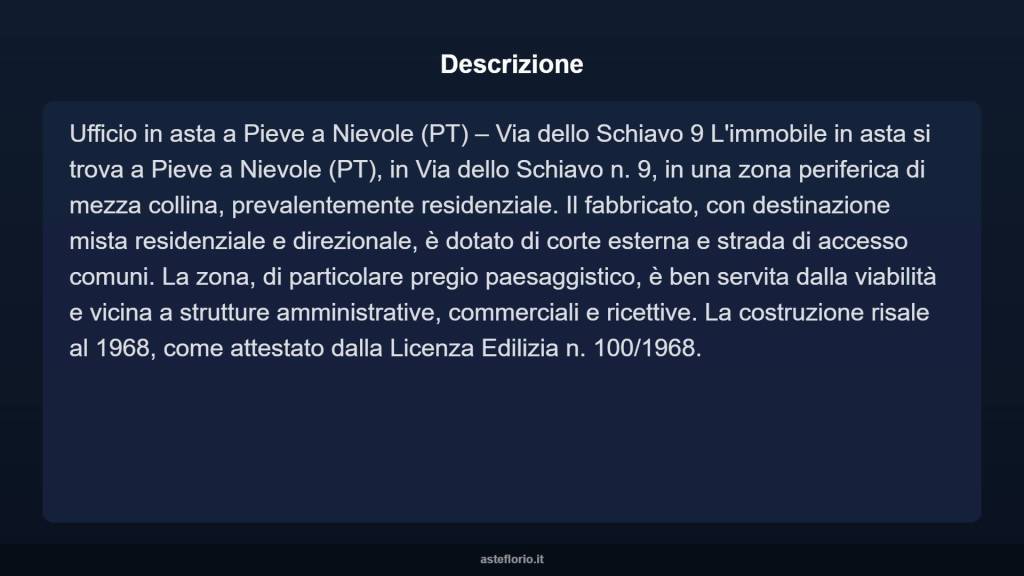 Descrizione

Ufficio in asta a Pieve a Nievole (PT) – Via dello Schiavo 9 L'immobile in asta si trova a Pieve a Nievole (PT), in Via dello Schiavo n. 9, in una zona periferica di mezza collina, prevalentemente residenziale. Il fabbricato, con destinazione mista residenziale e direzionale, è dotato di corte esterna e strada di accesso comuni. La zona, di particolare pregio paesaggistico, è ben servita dalla viabilità e vicina a strutture amministrative, commerciali e ricettive. La costruzione risale al 1968, come attestato dalla Licenza Edilizia n. 100/1968.

asteflorio.it